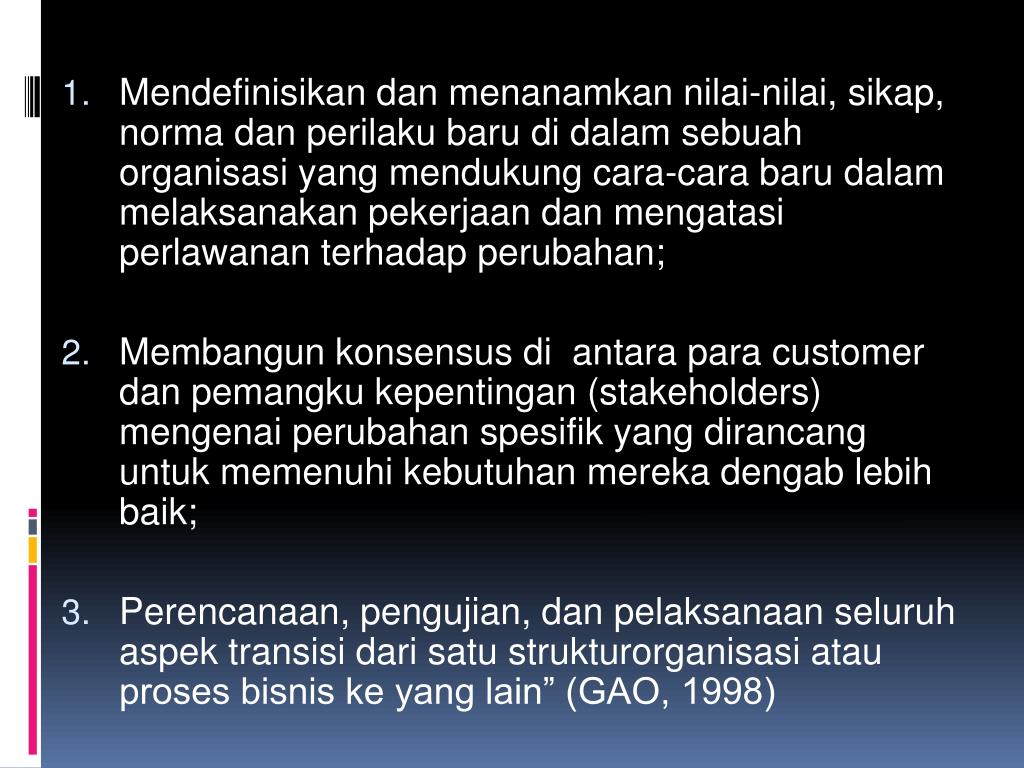 1. Mendefinisikan dan menanamkan nilai-nilai, sikap, norma dan perilaku baru di dalam sebuah organisasi yang mendukung cara-cara baru dalam melaksanakan pekerjaan dan mengatasi perlawanan terhadap perubahan;

2. Membangun konsensus di  antara para customer dan pemangku kepentingan (stakeholders) mengenai perubahan spesifik yang dirancang untuk memenuhi kebutuhan mereka dengab lebih baik;

3. Perencanaan, pengujian, dan pelaksanaan seluruh aspek transisi dari satu strukturorganisasi atau proses bisnis ke yang lain” (GAO, 1998)